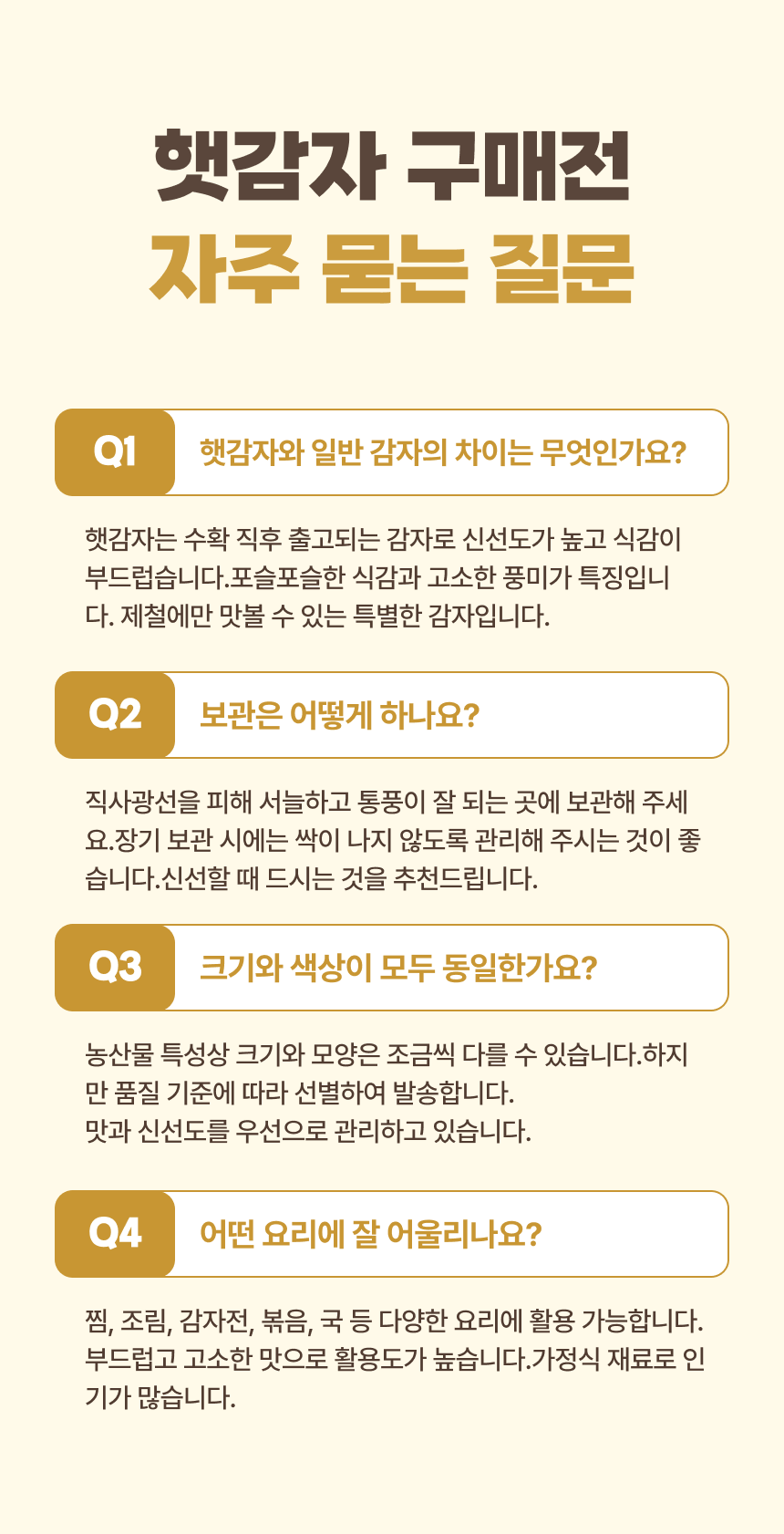 햇감자 구매전
자주 묻는 질문

Q1 햇감자와 일반 감자의 차이는 무엇인가요?

햇감자는 수확 직후 출고되는 감자로 신선도가 높고 식감이 부드럽습니다.포슬포슬한 식감과 고소한 풍미가 특징입니다. 제철에만 맛볼 수 있는 특별한 감자입니다.

Q2 보관은 어떻게 하나요?

직사광선을 피해 서늘하고 통풍이 잘 되는 곳에 보관해 주세요.장기 보관 시에는 싹이 나지 않도록 관리해 주시는 것이 좋습니다.신선할 때 드시는 것을 추천드립니다.

Q3 크기와 색상이 모두 동일한가요?

농산물 특성상 크기와 모양은 조금씩 다를 수 있습니다.하지만 품질 기준에 따라 선별하여 발송합니다.
맛과 신선도를 우선으로 관리하고 있습니다.

Q4 어떤 요리에 잘 어울리나요?

찜, 조림, 감자전, 볶음, 국 등 다양한 요리에 활용 가능합니다. 부드럽고 고소한 맛으로 활용도가 높습니다.가정식 재료로 인기가 많습니다.